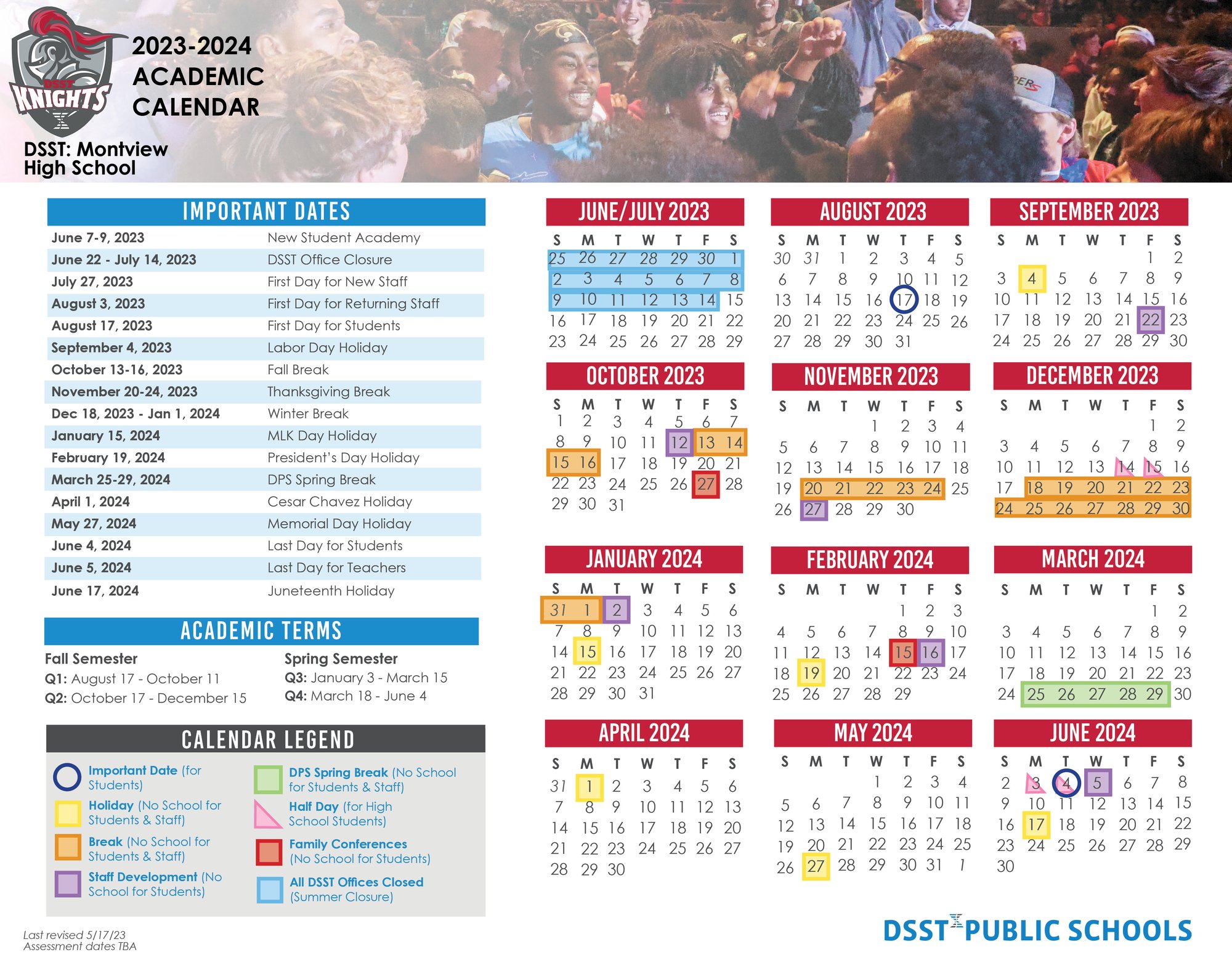 DSST KNIGHTS

2023-2024 ACADEMIC CALENDAR

DSST: Montview High School

IMPORTANT DATES

| | |
|---|---|
| June 7-9, 2023 | New Student Academy |
| June 22 - July 14, 2023 | DSST Office Closure |
| July 27, 2023 | First Day for New Staff |
| August 3, 2023 | First Day for Returning Staff |
| August 17, 2023 | First Day for Students |
| September 4, 2023 | Labor Day Holiday |
| October 13-16, 2023 | Fall Break |
| November 20-24, 2023 | Thanksgiving Break |
| Dec 18, 2023 - Jan 1, 2024 | Winter Break |
| January 15, 2024 | MLK Day Holiday |
| February 19, 2024 | President's Day Holiday |
| March 25-29, 2024 | DPS Spring Break |
| April 1, 2024 | Cesar Chavez Holiday |
| May 27, 2024 | Memorial Day Holiday |
| June 4, 2024 | Last Day for Students |
| June 5, 2024 | Last Day for Teachers |
| June 17, 2024 | Juneteenth Holiday |

ACADEMIC TERMS

Fall Semester
Q1: August 17 - October 11
Q2: October 17 - December 15

Spring Semester
Q3: January 3 - March 15
Q4: March 18 - June 4

CALENDAR LEGEND

Important Date (for Students)
Holiday (No School for Students & Staff)
Break (No School for Students & Staff)
Staff Development (No School for Students)
DPS Spring Break (No School for Students & Staff)
Half Day (for High School Students)
Family Conferences (No School for Students)
All DSST Offices Closed (Summer Closure)

Last revised 5/17/23
Assessment dates TBA

JUNE/JULY 2023

| S | M | T | W | T | F | S |
|---|---|---|---|---|---|---|
| 25 | 26 | 27 | 28 | 29 | 30 | 1 |
| 2 | 3 | 4 | 5 | 6 | 7 | 8 |
| 9 | 10 | 11 | 12 | 13 | 14 | 15 |
| 16 | 17 | 18 | 19 | 20 | 21 | 22 |
| 23 | 24 | 25 | 26 | 27 | 28 | 29 |

AUGUST 2023

| S | M | T | W | T | F | S |
|---|---|---|---|---|---|---|
| 30 | 31 | 1 | 2 | 3 | 4 | 5 |
| 6 | 7 | 8 | 9 | 10 | 11 | 12 |
| 13 | 14 | 15 | 16 | 17 | 18 | 19 |
| 20 | 21 | 22 | 23 | 24 | 25 | 26 |
| 27 | 28 | 29 | 30 | 31 | | |

SEPTEMBER 2023

| S | M | T | W | T | F | S |
|---|---|---|---|---|---|---|
| | | | | | 1 | 2 |
| 3 | 4 | 5 | 6 | 7 | 8 | 9 |
| 10 | 11 | 12 | 13 | 14 | 15 | 16 |
| 17 | 18 | 19 | 20 | 21 | 22 | 23 |
| 24 | 25 | 26 | 27 | 28 | 29 | 30 |

OCTOBER 2023

| S | M | T | W | T | F | S |
|---|---|---|---|---|---|---|
| 1 | 2 | 3 | 4 | 5 | 6 | 7 |
| 8 | 9 | 10 | 11 | 12 | 13 | 14 |
| 15 | 16 | 17 | 18 | 19 | 20 | 21 |
| 22 | 23 | 24 | 25 | 26 | 27 | 28 |
| 29 | 30 | 31 | | | | |

NOVEMBER 2023

| S | M | T | W | T | F | S |
|---|---|---|---|---|---|---|
| | | | 1 | 2 | 3 | 4 |
| 5 | 6 | 7 | 8 | 9 | 10 | 11 |
| 12 | 13 | 14 | 15 | 16 | 17 | 18 |
| 19 | 20 | 21 | 22 | 23 | 24 | 25 |
| 26 | 27 | 28 | 29 | 30 | | |

DECEMBER 2023

| S | M | T | W | T | F | S |
|---|---|---|---|---|---|---|
| | | | | | 1 | 2 |
| 3 | 4 | 5 | 6 | 7 | 8 | 9 |
| 10 | 11 | 12 | 13 | 14 | 15 | 16 |
| 17 | 18 | 19 | 20 | 21 | 22 | 23 |
| 24 | 25 | 26 | 27 | 28 | 29 | 30 |

JANUARY 2024

| S | M | T | W | T | F | S |
|---|---|---|---|---|---|---|
| 31 | 1 | 2 | 3 | 4 | 5 | 6 |
| 7 | 8 | 9 | 10 | 11 | 12 | 13 |
| 14 | 15 | 16 | 17 | 18 | 19 | 20 |
| 21 | 22 | 23 | 24 | 25 | 26 | 27 |
| 28 | 29 | 30 | 31 | | | |

FEBRUARY 2024

| S | M | T | W | T | F | S |
|---|---|---|---|---|---|---|
| | | | | 1 | 2 | 3 |
| 4 | 5 | 6 | 7 | 8 | 9 | 10 |
| 11 | 12 | 13 | 14 | 15 | 16 | 17 |
| 18 | 19 | 20 | 21 | 22 | 23 | 24 |
| 25 | 26 | 27 | 28 | 29 | | |

MARCH 2024

| S | M | T | W | T | F | S |
|---|---|---|---|---|---|---|
| | | | | | 1 | 2 |
| 3 | 4 | 5 | 6 | 7 | 8 | 9 |
| 10 | 11 | 12 | 13 | 14 | 15 | 16 |
| 17 | 18 | 19 | 20 | 21 | 22 | 23 |
| 24 | 25 | 26 | 27 | 28 | 29 | 30 |

APRIL 2024

| S | M | T | W | T | F | S |
|---|---|---|---|---|---|---|
| 31 | 1 | 2 | 3 | 4 | 5 | 6 |
| 7 | 8 | 9 | 10 | 11 | 12 | 13 |
| 14 | 15 | 16 | 17 | 18 | 19 | 20 |
| 21 | 22 | 23 | 24 | 25 | 26 | 27 |
| 28 | 29 | 30 | | | | |

MAY 2024

| S | M | T | W | T | F | S |
|---|---|---|---|---|---|---|
| | | | 1 | 2 | 3 | 4 |
| 5 | 6 | 7 | 8 | 9 | 10 | 11 |
| 12 | 13 | 14 | 15 | 16 | 17 | 18 |
| 19 | 20 | 21 | 22 | 23 | 24 | 25 |
| 26 | 27 | 28 | 29 | 30 | 31 | 1 |

JUNE 2024

| S | M | T | W | T | F | S |
|---|---|---|---|---|---|---|
| 2 | 3 | 4 | 5 | 6 | 7 | 8 |
| 9 | 10 | 11 | 12 | 13 | 14 | 15 |
| 16 | 17 | 18 | 19 | 20 | 21 | 22 |
| 23 | 24 | 25 | 26 | 27 | 28 | 29 |
| 30 | | | | | | |

DSST PUBLIC SCHOOLS